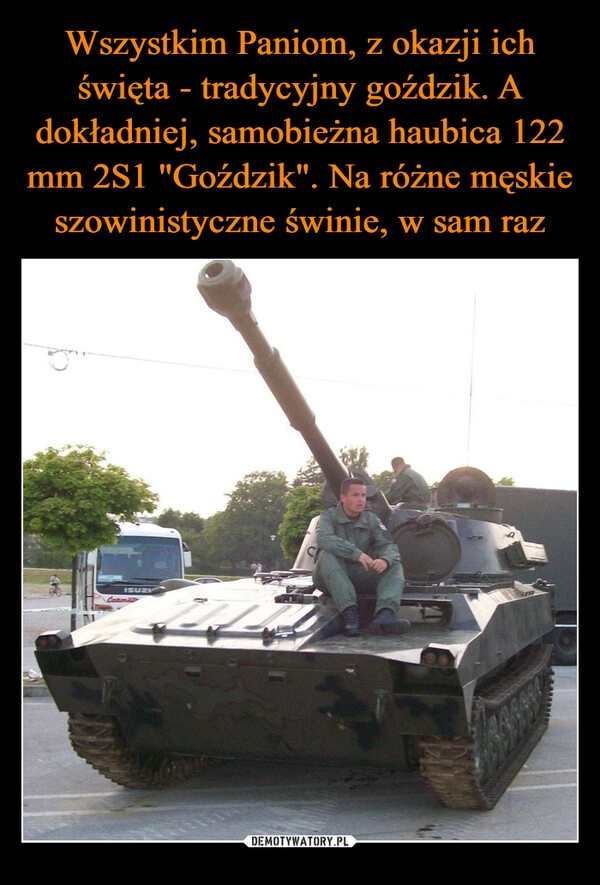 Wszystkim Paniom, z okazji ich święta - tradycyjny goździk. A dokładniej, samobieżna haubica 122 mm 2S1 "Goździk". Na różne męskie szowinistyczne świnie, w sam raz

ISUZU

DEMOTYWATORY.PL